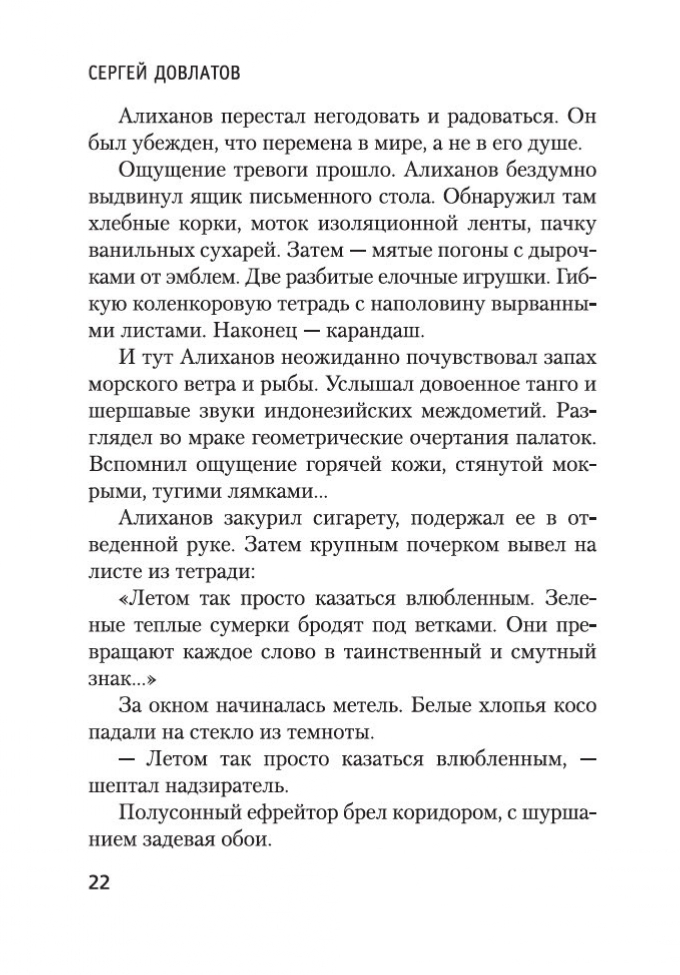 СЕРГЕЙ ДОВЛАТОВ

Алиханов перестал негодовать и радоваться. Он был убежден, что перемена в мире, а не в его душе.

Ощущение тревоги прошло. Алиханов бездумно выдвинул ящик письменного стола. Обнаружил там хлебные корки, моток изоляционной ленты, пачку ванильных сухарей. Затем — мятые погоны с дырочками от эмблем. Две разбитые елочные игрушки. Гибкую коленкоровую тетрадь с наполовину вырванными листами. Наконец — карандаш.

И тут Алиханов неожиданно почувствовал запах морского ветра и рыбы. Услышал довоенное танго и шершавые звуки индонезийских междометий. Разглядел во мраке геометрические очертания палаток. Вспомнил ощущение горячей кожи, стянутой мокрыми, тугими лямками...

Алиханов закурил сигарету, подержал ее в отведенной руке. Затем крупным почерком вывел на листе из тетради:

«Летом так просто казаться влюбленным. Зеленые теплые сумерки бродят под ветками. Они превращают каждое слово в таинственный и смутный знак...»

За окном начиналась метель. Белые хлопья косо падали на стекло из темноты.

— Летом так просто казаться влюбленным, — шептал надзиратель.

Полусонный ефрейтор брел коридором, с шуршанием задевая обои.

22